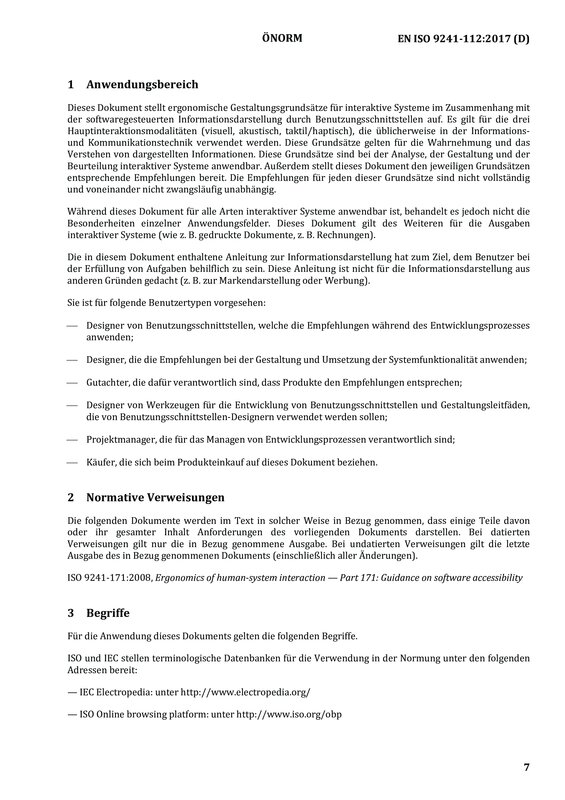 ÖNORM EN ISO 9241-112:2017 (D)

1 Anwendungsbereich

Dieses Dokument stellt ergonomische Gestaltungsgrundsätze für interaktive Systeme im Zusammenhang mit der softwaregesteuerten Informationsdarstellung durch Benutzungsschnittstellen auf. Es gilt für die drei Hauptinteraktionsmodalitäten (visuell, akustisch, taktil/haptisch), die üblicherweise in der Informations- und Kommunikationstechnik verwendet werden. Diese Grundsätze gelten für die Wahrnehmung und das Verstehen von dargestellten Informationen. Diese Grundsätze sind bei der Analyse, der Gestaltung und der Beurteilung interaktiver Systeme anwendbar. Außerdem stellt dieses Dokument den jeweiligen Grundsätzen entsprechende Empfehlungen bereit. Die Empfehlungen für jeden dieser Grundsätze sind nicht vollständig und voneinander nicht zwangsläufig unabhängig.

Während dieses Dokument für alle Arten interaktiver Systeme anwendbar ist, behandelt es jedoch nicht die Besonderheiten einzelner Anwendungsfelder. Dieses Dokument gilt des Weiteren für die Ausgaben interaktiver Systeme (wie z. B. gedruckte Dokumente, z. B. Rechnungen).

Die in diesem Dokument enthaltene Anleitung zur Informationsdarstellung hat zum Ziel, dem Benutzer bei der Erfüllung von Aufgaben behilflich zu sein. Diese Anleitung ist nicht für die Informationsdarstellung aus anderen Gründen gedacht (z. B. zur Markendarstellung oder Werbung).

Sie ist für folgende Benutzertypen vorgesehen:

— Designer von Benutzungsschnittstellen, welche die Empfehlungen während des Entwicklungsprozesses anwenden;

— Designer, die die Empfehlungen bei der Gestaltung und Umsetzung der Systemfunktionalität anwenden;

— Gutachter, die dafür verantwortlich sind, dass Produkte den Empfehlungen entsprechen;

— Designer von Werkzeugen für die Entwicklung von Benutzungsschnittstellen und Gestaltungsleitfäden, die von Benutzungsschnittstellen-Designern verwendet werden sollen;

— Projektmanager, die für das Managen von Entwicklungsprozessen verantwortlich sind;

— Käufer, die sich beim Produkteinkauf auf dieses Dokument beziehen.

2 Normative Verweisungen

Die folgenden Dokumente werden im Text in solcher Weise in Bezug genommen, dass einige Teile davon oder ihr gesamter Inhalt Anforderungen des vorliegenden Dokuments darstellen. Bei datierten Verweisungen gilt nur die in Bezug genommene Ausgabe. Bei undatierten Verweisungen gilt die letzte Ausgabe des in Bezug genommenen Dokuments (einschließlich aller Änderungen).

ISO 9241-171:2008, Ergonomics of human-system interaction — Part 171: Guidance on software accessibility

3 Begriffe

Für die Anwendung dieses Dokuments gelten die folgenden Begriffe.

ISO und IEC stellen terminologische Datenbanken für die Verwendung in der Normung unter den folgenden Adressen bereit:

— IEC Electropedia: unter http://www.electropedia.org/

— ISO Online browsing platform: unter http://www.iso.org/obp

7